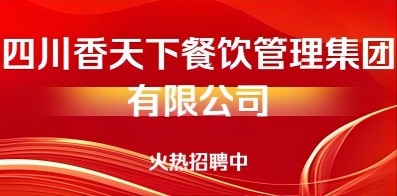 四川香天下餐饮管理集团有限公司

火热招聘中